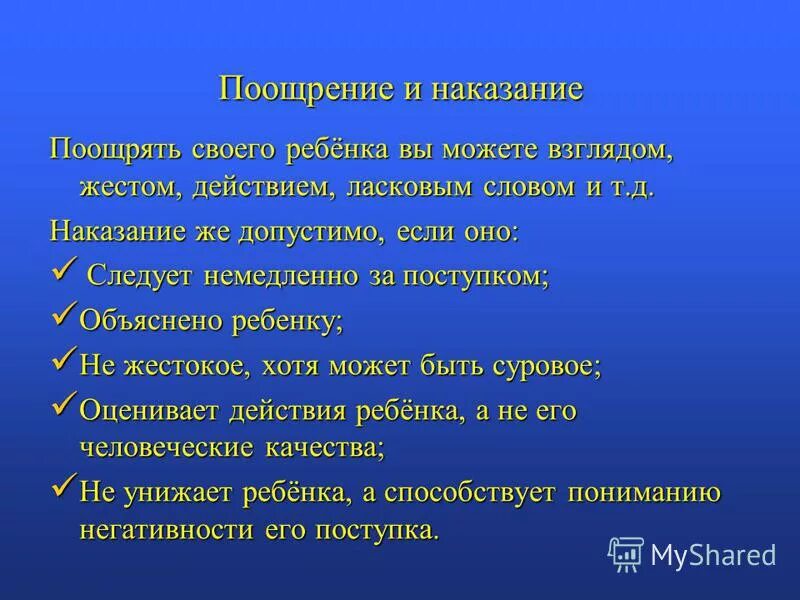 Поощрение и наказание

Поощрять своего ребёнка вы можете взглядом, жестом, действием, ласковым словом и т.д.

Наказание же допустимо, если оно:

✓ Следует немедленно за поступком;

✓ Объяснено ребенку;

✓ Не жестокое, хотя может быть суровое;

✓ Оценивает действия ребёнка, а не его человеческие качества;

✓ Не унижает ребёнка, а способствует пониманию негативности его поступка.

MyShared